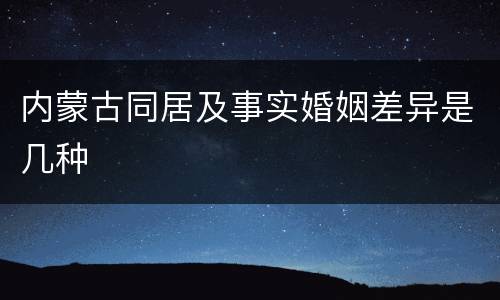 内蒙古同居及事实婚姻差异是几种